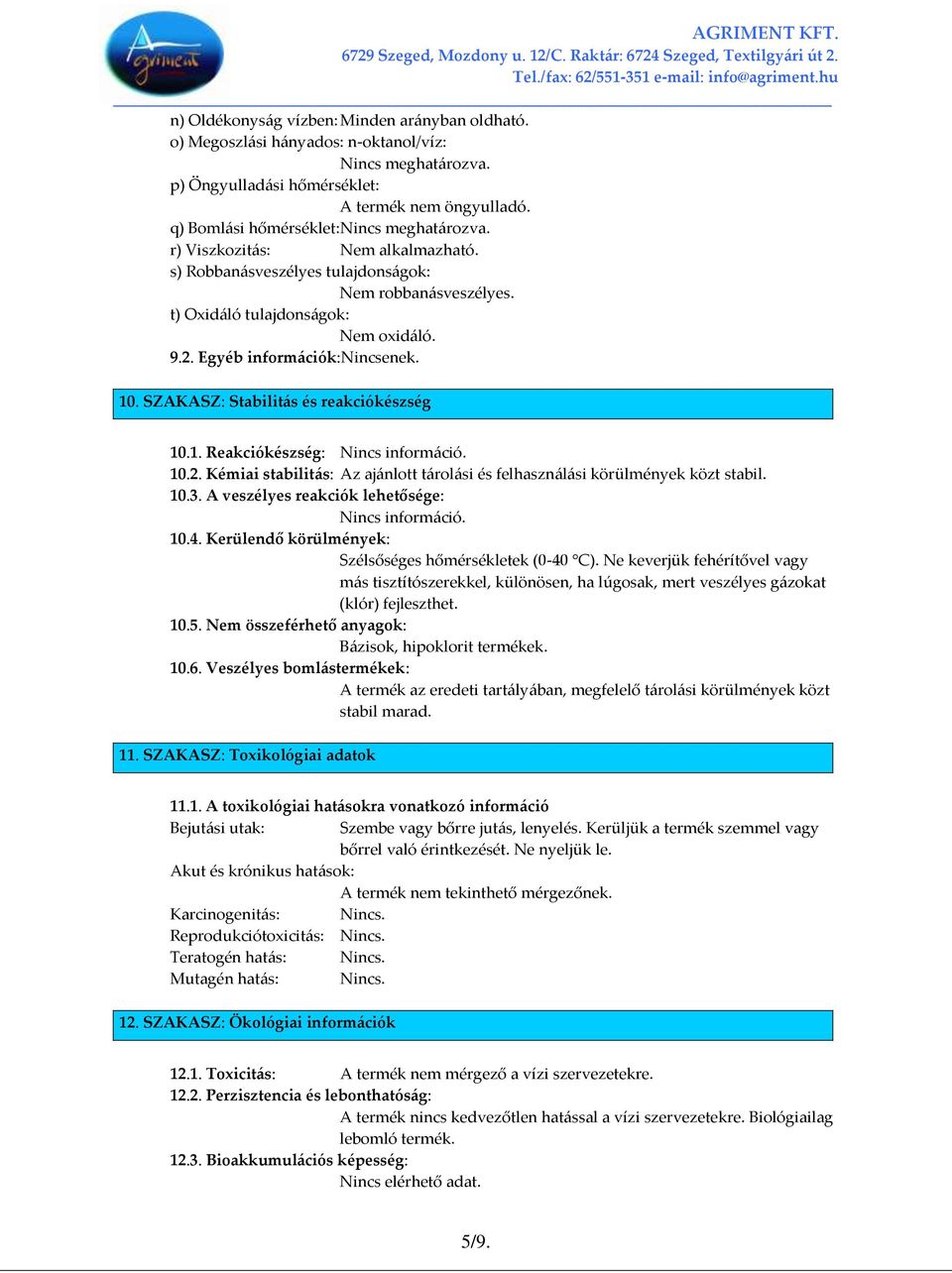 Agriment

AGRIMENT KFT.
6729 Szeged, Mozdony u. 12/C. Raktár: 6724 Szeged, Textilgyári út 2.
Tel./fax: 62/551-351 e-mail: info@agriment.hu

n) Oldékonyság vízben: Minden arányban oldható.
o) Megoszlási hányados: n-oktanol/víz:
Nincs meghatározva.
p) Öngyulladási hőmérséklet:
A termék nem öngyulladó.
q) Bomlási hőmérséklet: Nincs meghatározva.
r) Viszkozitás: Nem alkalmazható.
s) Robbanásveszélyes tulajdonságok:
Nem robbanásveszélyes.
t) Oxidáló tulajdonságok:
Nem oxidáló.
9.2. Egyéb információk: Nincsenek.

10. SZAKASZ: Stabilitás és reakciókészség

10.1. Reakciókészség: Nincs információ.
10.2. Kémiai stabilitás: Az ajánlott tárolási és felhasználási körülmények közt stabil.
10.3. A veszélyes reakciók lehetősége:
Nincs információ.
10.4. Kerülendő körülmények:
Szélsőséges hőmérsékletek (0-40 °C). Ne keverjük fehérítővel vagy más tisztítószerekkel, különösen, ha lúgosak, mert veszélyes gázokat (klór) fejleszthet.
10.5. Nem összeférhető anyagok:
Bázisok, hipoklorit termékek.
10.6. Veszélyes bomlástermékek:
A termék az eredeti tartályában, megfelelő tárolási körülmények közt stabil marad.

11. SZAKASZ: Toxikológiai adatok

11.1. A toxikológiai hatásokra vonatkozó információ
Bejutási utak: Szembe vagy bőrre jutás, lenyelés. Kerüljük a termék szemmel vagy bőrrel való érintkezését. Ne nyeljük le.
Akut és krónikus hatások:
A termék nem tekinthető mérgezőnek.
Karcinogenitás: Nincs.
Reprodukciótoxicitás: Nincs.
Teratogén hatás: Nincs.
Mutagén hatás: Nincs.

12. SZAKASZ: Ökológiai információk

12.1. Toxicitás: A termék nem mérgező a vízi szervezetekre.
12.2. Perzisztencia és lebonthatóság:
A termék nincs kedvezőtlen hatással a vízi szervezetekre. Biológiailag lebomló termék.
12.3. Bioakkumulációs képesség:
Nincs elérhető adat.

5/9.